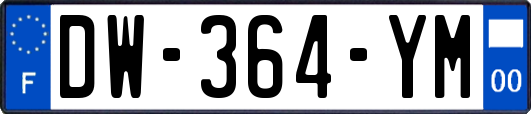 F
DW-364-YM
00